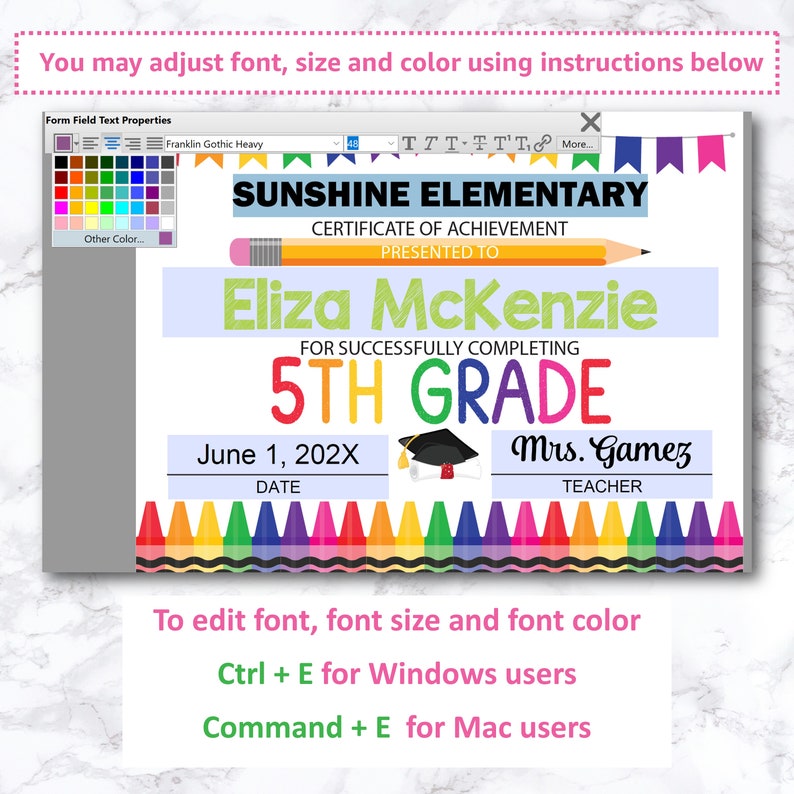 You may adjust font, size and color using instructions below

Form Field Text Properties

Franklin Gothic Heavy

48

More...

Other Color...

SUNSHINE ELEMENTARY

CERTIFICATE OF ACHIEVEMENT

PRESENTED TO

Eliza McKenzie

FOR SUCCESSFULLY COMPLETING

5TH GRADE

June 1, 202X

DATE

Mrs. Gamez

TEACHER

To edit font, font size and font color

Ctrl + E for Windows users

Command + E for Mac users